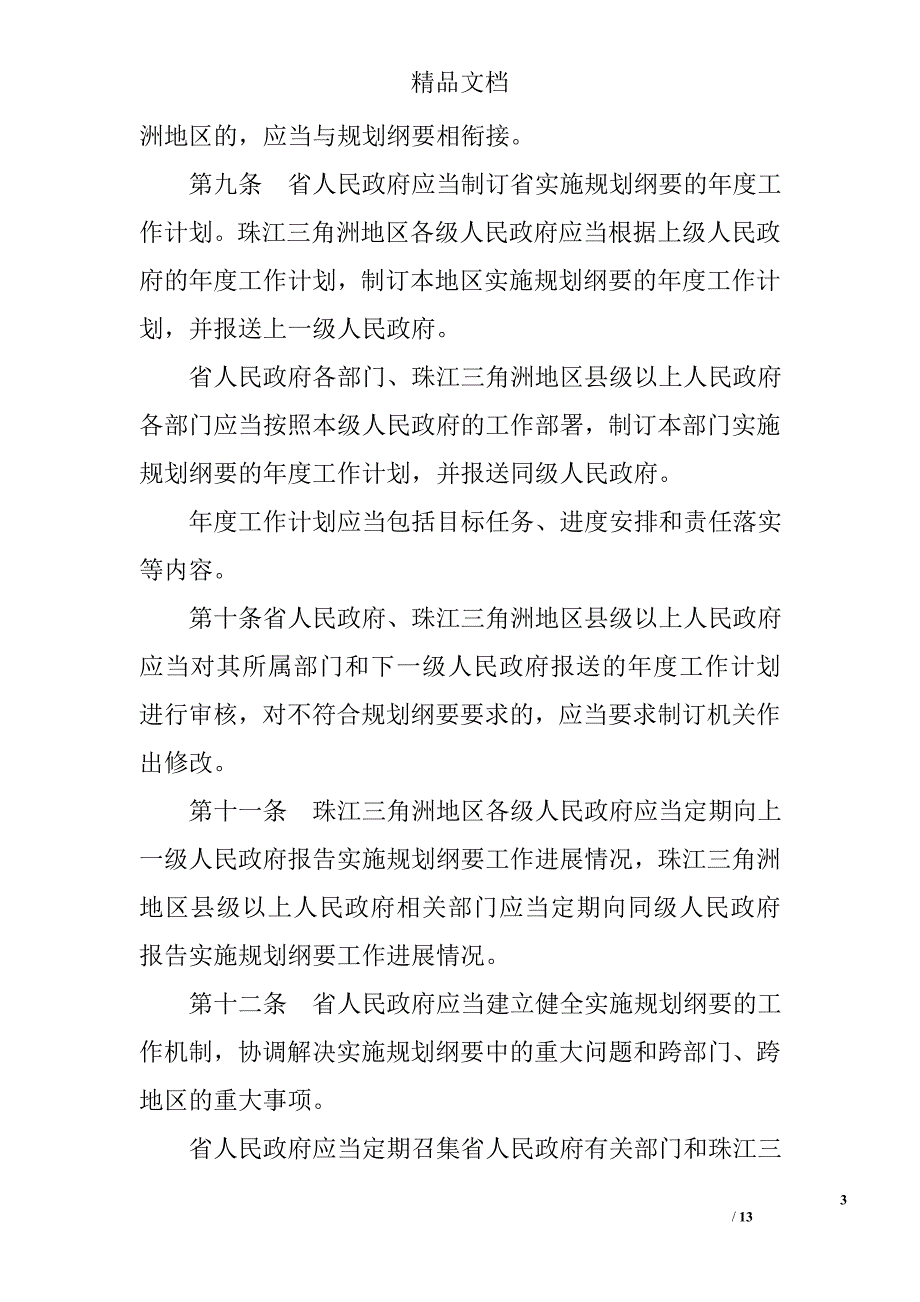 精品文档

洲地区的，应当与规划纲要相衔接。

第九条　省人民政府应当制订省实施规划纲要的年度工作计划。珠江三角洲地区各级人民政府应当根据上级人民政府的年度工作计划，制订本地区实施规划纲要的年度工作计划，并报送上一级人民政府。

省人民政府各部门、珠江三角洲地区县级以上人民政府各部门应当按照本级人民政府的工作部署，制订本部门实施规划纲要的年度工作计划，并报送同级人民政府。

年度工作计划应当包括目标任务、进度安排和责任落实等内容。

第十条省人民政府、珠江三角洲地区县级以上人民政府应当对其所属部门和下一级人民政府报送的年度工作计划进行审核，对不符合规划纲要要求的，应当要求制订机关作出修改。

第十一条　珠江三角洲地区各级人民政府应当定期向上一级人民政府报告实施规划纲要工作进展情况，珠江三角洲地区县级以上人民政府相关部门应当定期向同级人民政府报告实施规划纲要工作进展情况。

第十二条　省人民政府应当建立健全实施规划纲要的工作机制，协调解决实施规划纲要中的重大问题和跨部门、跨地区的重大事项。

省人民政府应当定期召集省人民政府有关部门和珠江三

3

/ 13